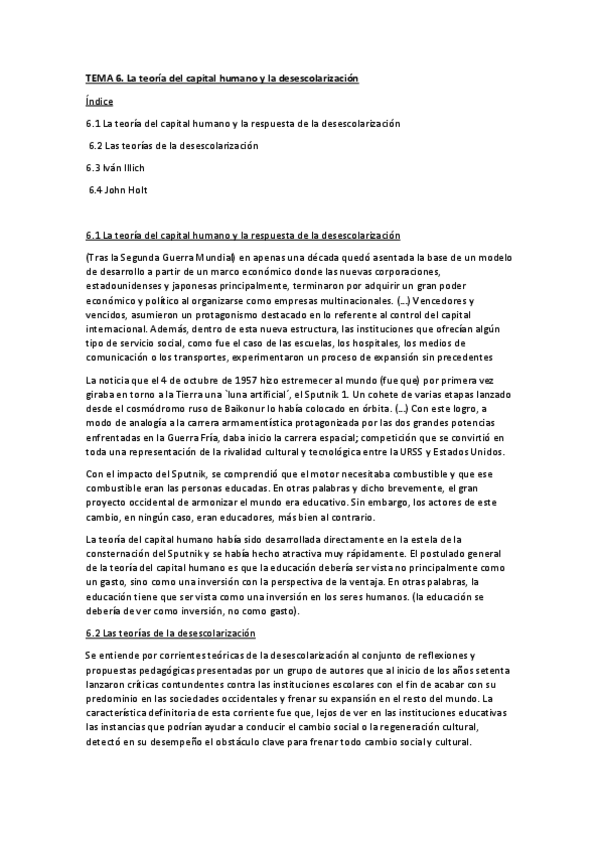 TEMA 6. La teoría del capital humano y la desescolarización

Índice

6.1 La teoría del capital humano y la respuesta de la desescolarización

6.2 Las teorías de la desescolarización

6.3 Iván Illich

6.4 John Holt

6.1 La teoría del capital humano y la respuesta de la desescolarización

(Tras la Segunda Guerra Mundial) en apenas una década quedó asentada la base de un modelo de desarrollo a partir de un marco económico donde las nuevas corporaciones, estadounidenses y japonesas principalmente, terminaron por adquirir un gran poder económico y político al organizarse como empresas multinacionales. (...) Vencedores y vencidos, asumieron un protagonismo destacado en lo referente al control del capital internacional. Además, dentro de esta nueva estructura, las instituciones que ofrecían algún tipo de servicio social, como fue el caso de las escuelas, los hospitales, los medios de comunicación o los transportes, experimentaron un proceso de expansión sin precedentes

La noticia que el 4 de octubre de 1957 hizo estremecer al mundo (fue que) por primera vez giraba en torno a la Tierra una `luna artificial´, el Sputnik 1. Un cohete de varias etapas lanzado desde el cosmódromo ruso de Baikonur lo había colocado en órbita. (...) Con este logro, a modo de analogía a la carrera armamentística protagonizada por las dos grandes potencias enfrentadas en la Guerra Fría, daba inicio la carrera espacial; competición que se convirtió en toda una representación de la rivalidad cultural y tecnológica entre la URSS y Estados Unidos.

Con el impacto del Sputnik, se comprendió que el motor necesitaba combustible y que ese combustible eran las personas educadas. En otras palabras y dicho brevemente, el gran proyecto occidental de armonizar el mundo era educativo. Sin embargo, los actores de este cambio, en ningún caso, eran educadores, más bien al contrario.

La teoría del capital humano había sido desarrollada directamente en la estela de la consternación del Sputnik y se había hecho atractiva muy rápidamente. El postulado general de la teoría del capital humano es que la educación debería ser vista no principalmente como un gasto, sino como una inversión con la perspectiva de la ventaja. En otras palabras, la educación tiene que ser vista como una inversión en los seres humanos. (la educación se debería de ver como inversión, no como gasto).

6.2 Las teorías de la desescolarización

Se entiende por corrientes teóricas de la desescolarización al conjunto de reflexiones y propuestas pedagógicas presentadas por un grupo de autores que al inicio de los años setenta lanzaron críticas contundentes contra las instituciones escolares con el fin de acabar con su predominio en las sociedades occidentales y frenar su expansión en el resto del mundo. La característica definitoria de esta corriente fue que, lejos de ver en las instituciones educativas las instancias que podrían ayudar a conducir el cambio social o la regeneración cultural, detectó en su desempeño el obstáculo clave para frenar todo cambio social y cultural.